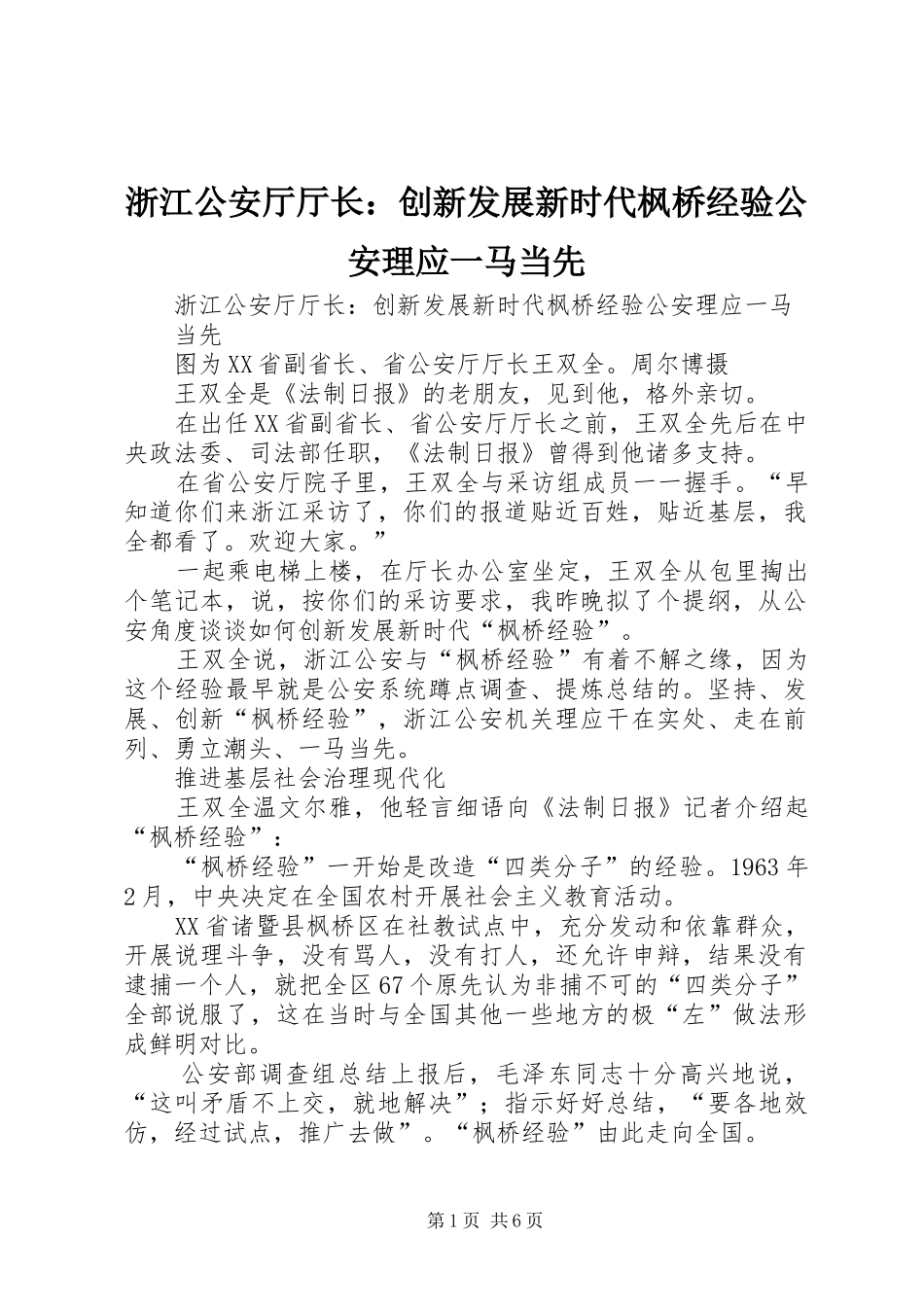 浙江公安厅厅长：创新发展新时代枫桥经验公安理应一马当先

浙江公安厅厅长：创新发展新时代枫桥经验公安理应一马当先

图为XX省副省长、省公安厅厅长王双全。周尔博摄

王双全是《法制日报》的老朋友，见到他，格外亲切。

在出任XX省副省长、省公安厅厅长之前，王双全先后在中央政法委、司法部任职，《法制日报》曾得到他诸多支持。

在省公安厅院子里，王双全与采访组成员一一握手。“早知道你们来浙江采访了，你们的报道贴近百姓，贴近基层，我全都看了。欢迎大家。”

一起乘电梯上楼，在厅长办公室坐定，王双全从包里掏出个笔记本，说，按你们的采访要求，我昨晚拟了个提纲，从公安角度谈谈如何创新发展新时代“枫桥经验”。

王双全说，浙江公安与“枫桥经验”有着不解之缘，因为这个经验最早就是公安系统蹲点调查、提炼总结的。坚持、发展、创新“枫桥经验”，浙江公安机关理应干在实处、走在前列、勇立潮头、一马当先。

推进基层社会治理现代化

王双全温文尔雅，他轻言细语向《法制日报》记者介绍起“枫桥经验”：

“枫桥经验”一开始是改造“四类分子”的经验。1963年2月，中央决定在全国农村开展社会主义教育活动。

XX省诸暨县枫桥区在社教试点中，充分发动和依靠群众，开展说理斗争，没有骂人，没有打人，还允许申辩，结果没有逮捕一个人，就把全区67个原先认为非捕不可的“四类分子”全部说服了，这在当时与全国其他一些地方的极“左”做法形成鲜明对比。

公安部调查组总结上报后，毛泽东同志十分高兴地说，“这叫矛盾不上交，就地解决”；指示好好总结，“要各地效仿，经过试点，推广去做”。“枫桥经验”由此走向全国。

第1页 共6页